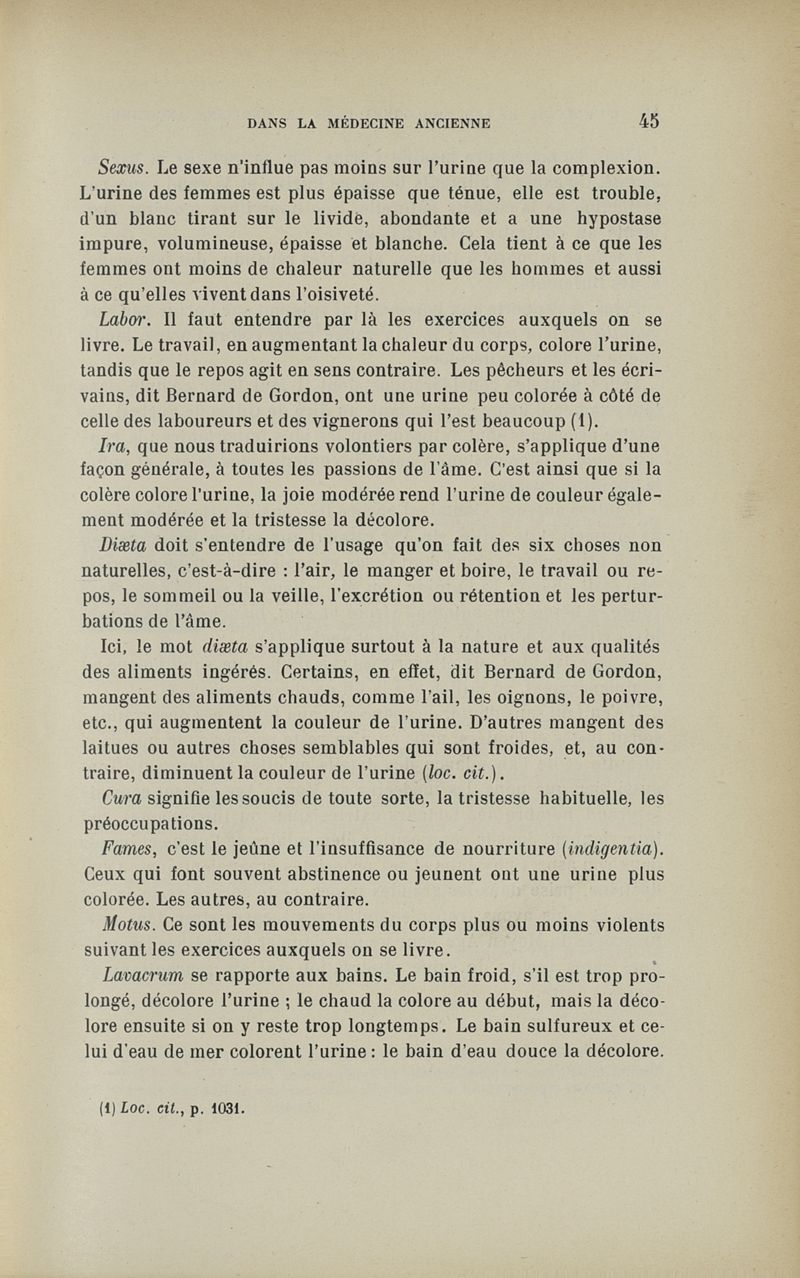 DANS LA MÉDECINE ANCIENNE 45

Sexus. Le sexe n'influe pas moins sur l'urine que la complexion. L'urine des femmes est plus épaisse que ténue, elle est trouble, d'un blanc tirant sur le livide, abondante et a une hypostase impure, volumineuse, épaisse et blanche. Cela tient à ce que les femmes ont moins de chaleur naturelle que les hommes et aussi à ce qu'elles vivent dans l'oisiveté.

Labor. Il faut entendre par là les exercices auxquels on se livre. Le travail, en augmentant la chaleur du corps, colore l'urine, tandis que le repos agit en sens contraire. Les pêcheurs et les écrivains, dit Bernard de Gordon, ont une urine peu colorée à côté de celle des laboureurs et des vignerons qui l'est beaucoup (1).

Ira, que nous traduirions volontiers par colère, s'applique d'une façon générale, à toutes les passions de l'âme. C'est ainsi que si la colère colore l'urine, la joie modérée rend l'urine de couleur également modérée et la tristesse la décolore.

Diæta doit s'entendre de l'usage qu'on fait des six choses non naturelles, c'est-à-dire : l'air, le manger et boire, le travail ou repos, le sommeil ou la veille, l'excrétion ou rétention et les perturbations de l'âme.

Ici, le mot diæta s'applique surtout à la nature et aux qualités des aliments ingérés. Certains, en effet, dit Bernard de Gordon, mangent des aliments chauds, comme l'ail, les oignons, le poivre, etc., qui augmentent la couleur de l'urine. D'autres mangent des laitues ou autres choses semblables qui sont froides, et, au contraire, diminuent la couleur de l'urine (loc. cit.).

Cura signifie les soucis de toute sorte, la tristesse habituelle, les préoccupations.

Fames, c'est le jeûne et l'insuffisance de nourriture (indigentia). Ceux qui font souvent abstinence ou jeunent ont une urine plus colorée. Les autres, au contraire.

Motus. Ce sont les mouvements du corps plus ou moins violents suivant les exercices auxquels on se livre.

Lavacrum se rapporte aux bains. Le bain froid, s'il est trop prolongé, décolore l'urine ; le chaud la colore au début, mais la décolore ensuite si on y reste trop longtemps. Le bain sulfureux et celui d'eau de mer colorent l'urine : le bain d'eau douce la décolore.

(1) Loc. cit., p. 1031.